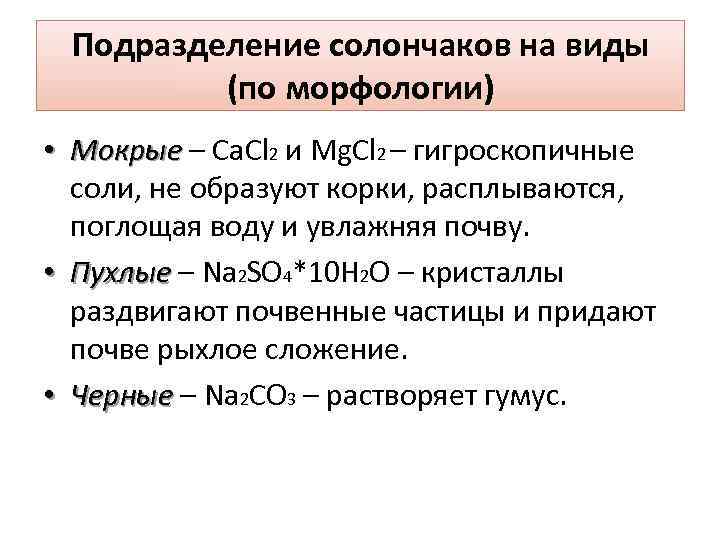 Подразделение солончаков на виды (по морфологии)

• Мокрые – $CaCl_2$ и $MgCl_2$ – гигроскопичные соли, не образуют корки, расплываются, поглощая воду и увлажняя почву.

• Пухлые – $Na_2SO_4*10H_2O$ – кристаллы раздвигают почвенные частицы и придают почве рыхлое сложение.

• Черные – $Na_2CO_3$ – растворяет гумус.